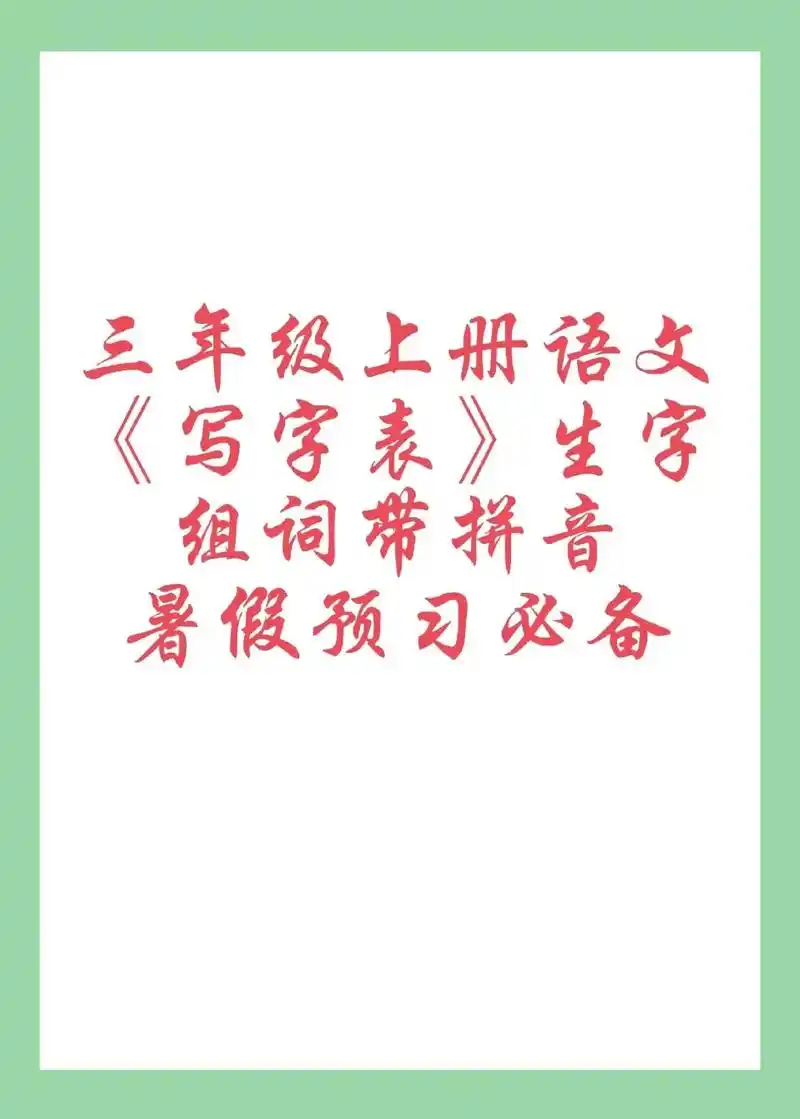 三年级上册语文
《写字表》生字
组词带拼音
暑假预习必备